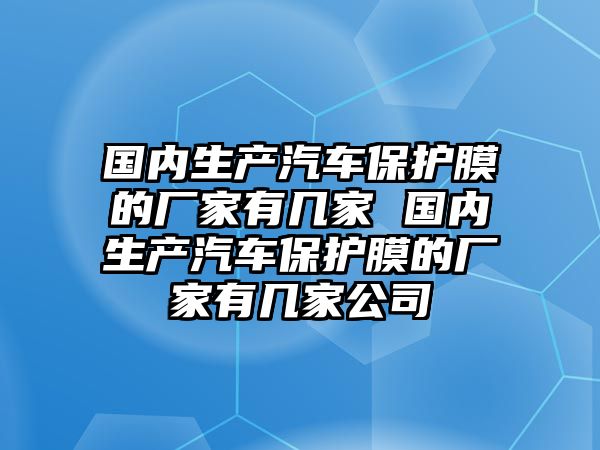 国内生产汽车保护膜的厂家有几家 国内生产汽车保护膜的厂家有几家公司